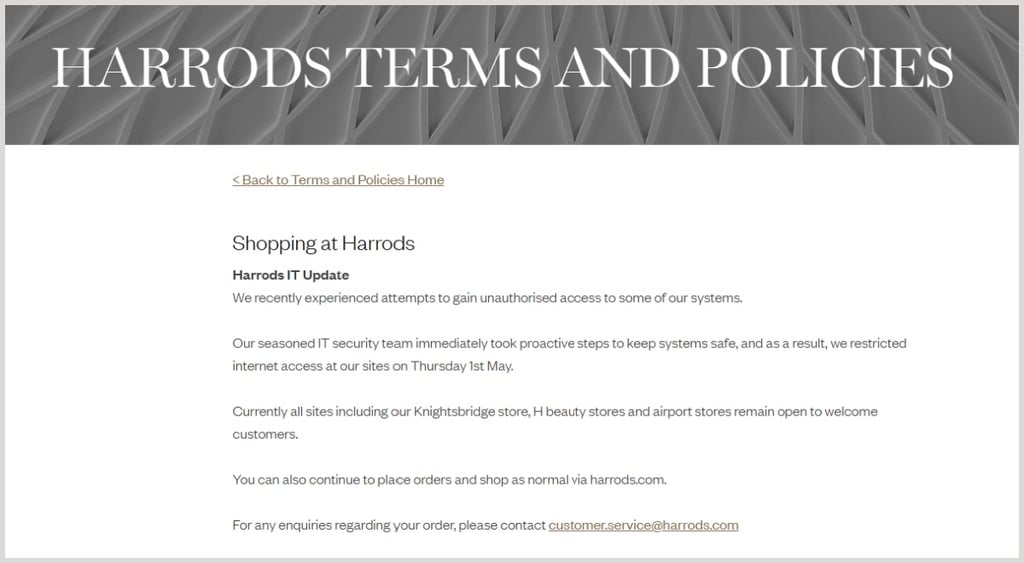 HARRODS TERMS AND POLICIES

< Back to Terms and Policies Home

Shopping at Harrods

Harrods IT Update

We recently experienced attempts to gain unauthorised access to some of our systems.

Our seasoned IT security team immediately took proactive steps to keep systems safe, and as a result, we restricted internet access at our sites on Thursday 1st May.

Currently all sites including our Knightsbridge store, H beauty stores and airport stores remain open to welcome customers.

You can also continue to place orders and shop as normal via harrods.com.

For any enquiries regarding your order, please contact customer.service@harrods.com